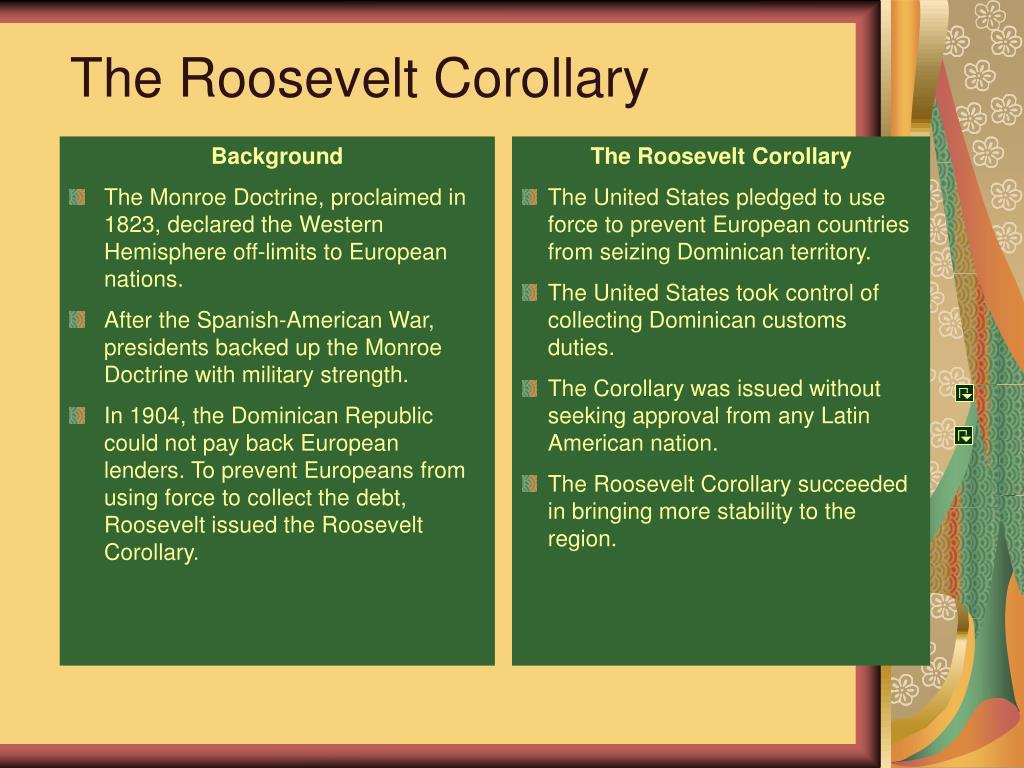 The Roosevelt Corollary

Background

The Monroe Doctrine, proclaimed in 1823, declared the Western Hemisphere off-limits to European nations.

After the Spanish-American War, presidents backed up the Monroe Doctrine with military strength.

In 1904, the Dominican Republic could not pay back European lenders. To prevent Europeans from using force to collect the debt, Roosevelt issued the Roosevelt Corollary.

The Roosevelt Corollary

The United States pledged to use force to prevent European countries from seizing Dominican territory.

The United States took control of collecting Dominican customs duties.

The Corollary was issued without seeking approval from any Latin American nation.

The Roosevelt Corollary succeeded in bringing more stability to the region.